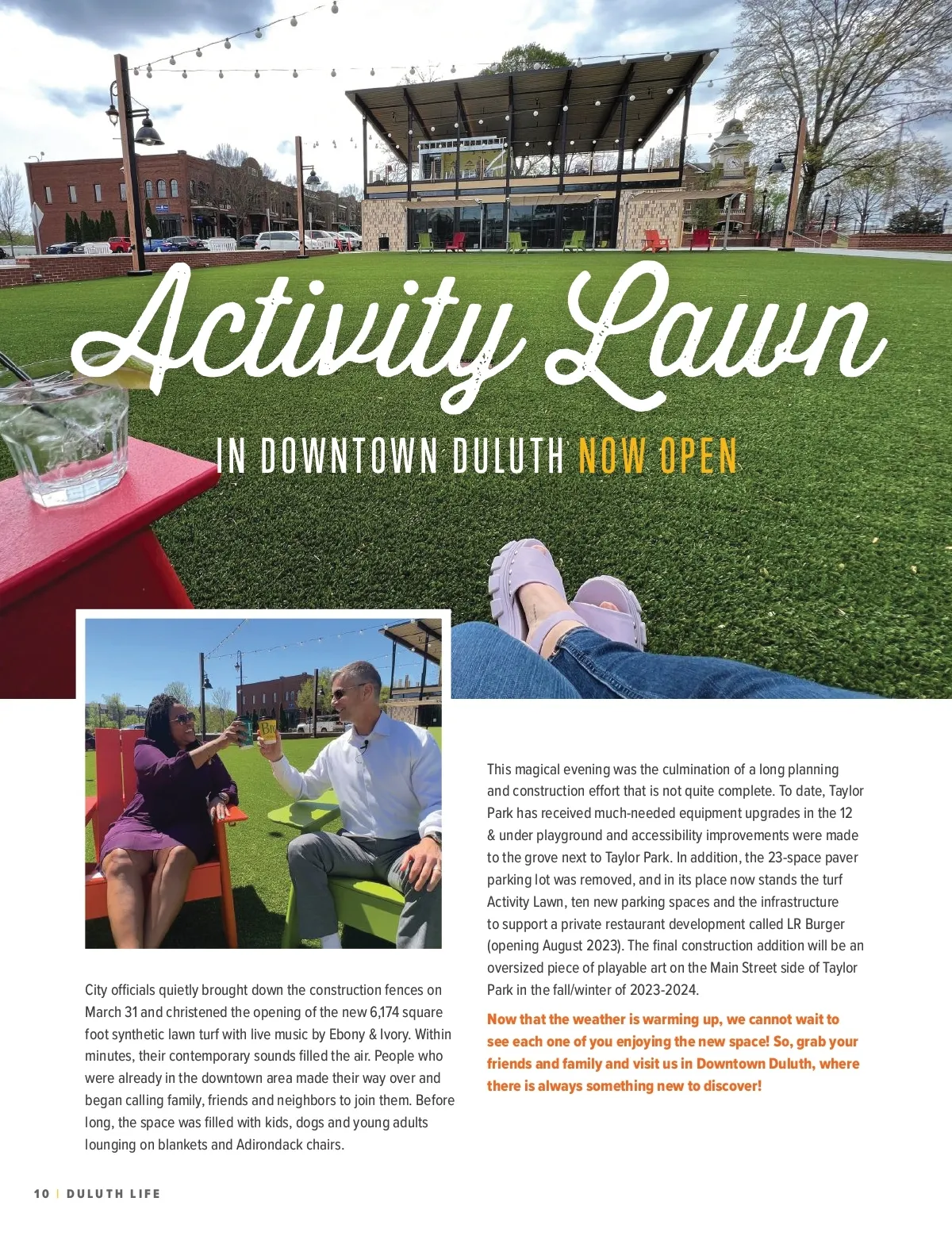 Activity Lawn

IN DOWNTOWN DULUTH NOW OPEN

City officials quietly brought down the construction fences on March 31 and christened the opening of the new 6,174 square foot synthetic lawn turf with live music by Ebony & Ivory. Within minutes, their contemporary sounds filled the air. People who were already in the downtown area made their way over and began calling family, friends and neighbors to join them. Before long, the space was filled with kids, dogs and young adults lounging on blankets and Adirondack chairs.

This magical evening was the culmination of a long planning and construction effort that is not quite complete. To date, Taylor Park has received much-needed equipment upgrades in the 12 & under playground and accessibility improvements were made to the grove next to Taylor Park. In addition, the 23-space paver parking lot was removed, and in its place now stands the turf Activity Lawn, ten new parking spaces and the infrastructure to support a private restaurant development called LR Burger (opening August 2023). The final construction addition will be an oversized piece of playable art on the Main Street side of Taylor Park in the fall/winter of 2023-2024.

Now that the weather is warming up, we cannot wait to see each one of you enjoying the new space! So, grab your friends and family and visit us in Downtown Duluth, where there is always something new to discover!

10 | DULUTH LIFE